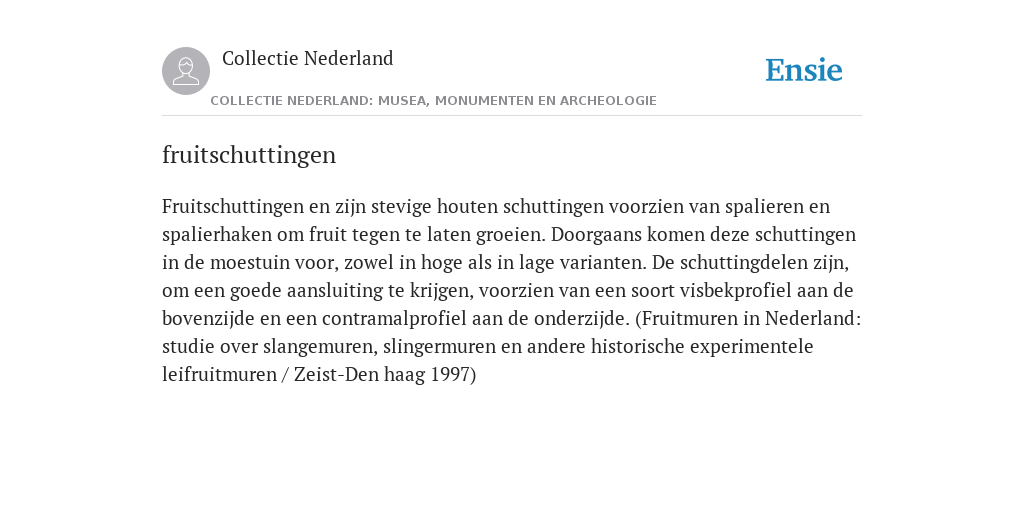 Collectie Nederland

COLLECTIE NEDERLAND: MUSEA, MONUMENTEN EN ARCHEOLOGIE

Ensie

fruitschuttingen

Fruitschuttingen en zijn stevige houten schuttingen voorzien van spalieren en spalierhaken om fruit tegen te laten groeien. Doorgaans komen deze schuttingen in de moestuin voor, zowel in hoge als in lage varianten. De schuttingdelen zijn, om een goede aansluiting te krijgen, voorzien van een soort visbekprofiel aan de bovenzijde en een contramalprofiel aan de onderzijde. (Fruitmuren in Nederland: studie over slangemuren, slingermuren en andere historische experimentele leifruitmuren / Zeist-Den haag 1997)